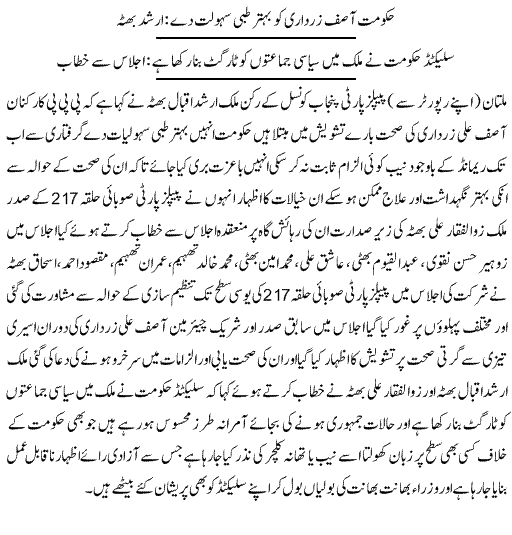 حکومت آصف زرداری کو بہتر طبی سہولت دے: ارشد بھٹہ

سلیکٹڈ حکومت نے ملک میں سیاسی جماعتوں کو ٹارگٹ بنا رکھا ہے: اجلاس سے خطاب

ملتان (اپنے رپورٹر سے) پیپلز پارٹی پنجاب کونسل کے رکن ملک ارشد اقبال بھٹہ نے کہا ہے کہ پی پی پی کارکنان آصف علی زرداری کی صحت بارے تشویش میں مبتلا ہیں حکومت انہیں بہتر طبی سہولیات دے گرفتاری سے اب تک ریمانڈ کے باوجود نیب کوئی الزام ثابت نہ کر سکی انہیں باعزت بری کیا جائے تاکہ ان کی صحت کے حوالہ سے انکی بہتر نگہداشت اور علاج ممکن ہو سکے ان خیالات کا اظہار انہوں نے پیپلز پارٹی صوبائی حلقہ 217 کے صدر ملک زوالفقار علی بھٹہ کی زیر صدارت ان کی رہائش گاہ پر منعقدہ اجلاس سے خطاب کرتے ہوئے کیا اجلاس میں زوہیر حسن نقوی، عبدالقیوم بھٹی، عاشق علی، محمد امین بھٹی، محمد خالد تھہیم، عمران تھہیم، مقصود احمد، اسحاق بھٹہ نے شرکت کی اجلاس میں پیپلز پارٹی صوبائی حلقہ 217 کی یوسی سطح تک تنظیم سازی کے حوالہ سے مشاورت کی گئی اور مختلف پہلوؤں پر غور کیا گیا اجلاس میں سابق صدر اور شریک چیئرمین آصف علی زرداری کی دوران اسیری تیزی سے گرتی صحت پر تشویش کا اظہار کیا گیا اور ان کی صحت یابی اور الزامات میں سرخرو ہونے کی دعا کی گئی ملک ارشد اقبال بھٹہ اور زوالفقار علی بھٹہ نے خطاب کرتے ہوئے کہا کہ سلیکٹڈ حکومت نے ملک میں سیاسی جماعتوں کو ٹارگٹ بنا رکھا ہے اور حالات جمہوری ہونے کی بجائے آمرانہ طرز محسوس ہو رہے ہیں جو بھی حکومت کے خلاف کسی بھی سطح پر زبان کھولتا اسے نیب یا تھانہ کلچر کی نذر کیا جا رہا ہے جس سے آزادی رائے اظہار ناقابل عمل بنایا جا رہا ہے اور وزراء بھانت بھانت کی بولیاں بول کر اپنے سلیکٹڈ کو بھی پریشان کئے بیٹھے ہیں۔